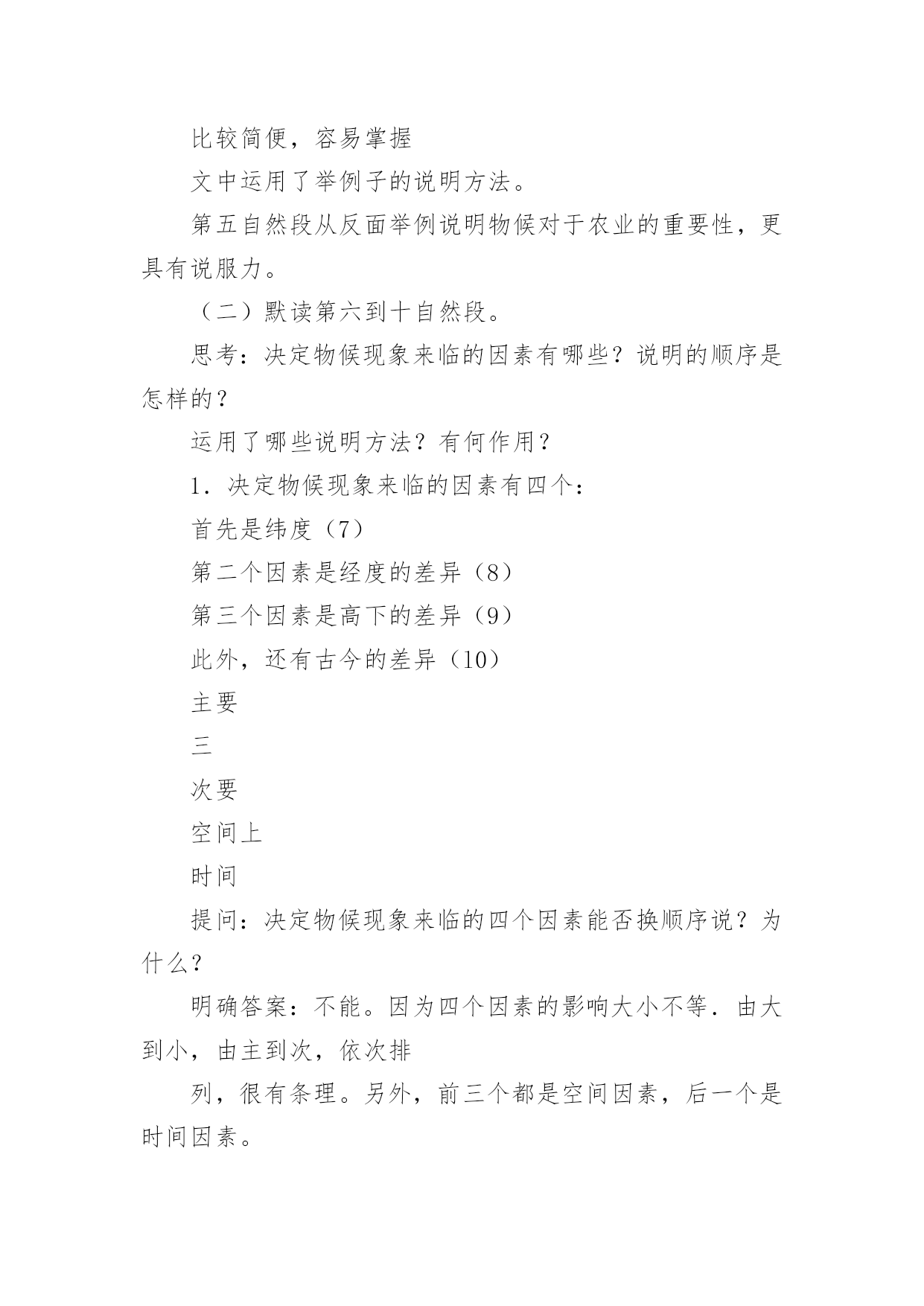 比较简便，容易掌握

文中运用了举例子的说明方法。

第五自然段从反面举例说明物候对于农业的重要性，更具有说服力。

（二）默读第六到十自然段。

思考：决定物候现象来临的因素有哪些？说明的顺序是怎样的？

运用了哪些说明方法？有何作用？

1．决定物候现象来临的因素有四个：

首先是纬度（7）

第二个因素是经度的差异（8）

第三个因素是高下的差异（9）

此外，还有古今的差异（10）

主要

三

次要

空间上

时间

提问：决定物候现象来临的四个因素能否换顺序说？为什么？

明确答案：不能。因为四个因素的影响大小不等．由大到小，由主到次，依次排

列，很有条理。另外，前三个都是空间因素，后一个是时间因素。